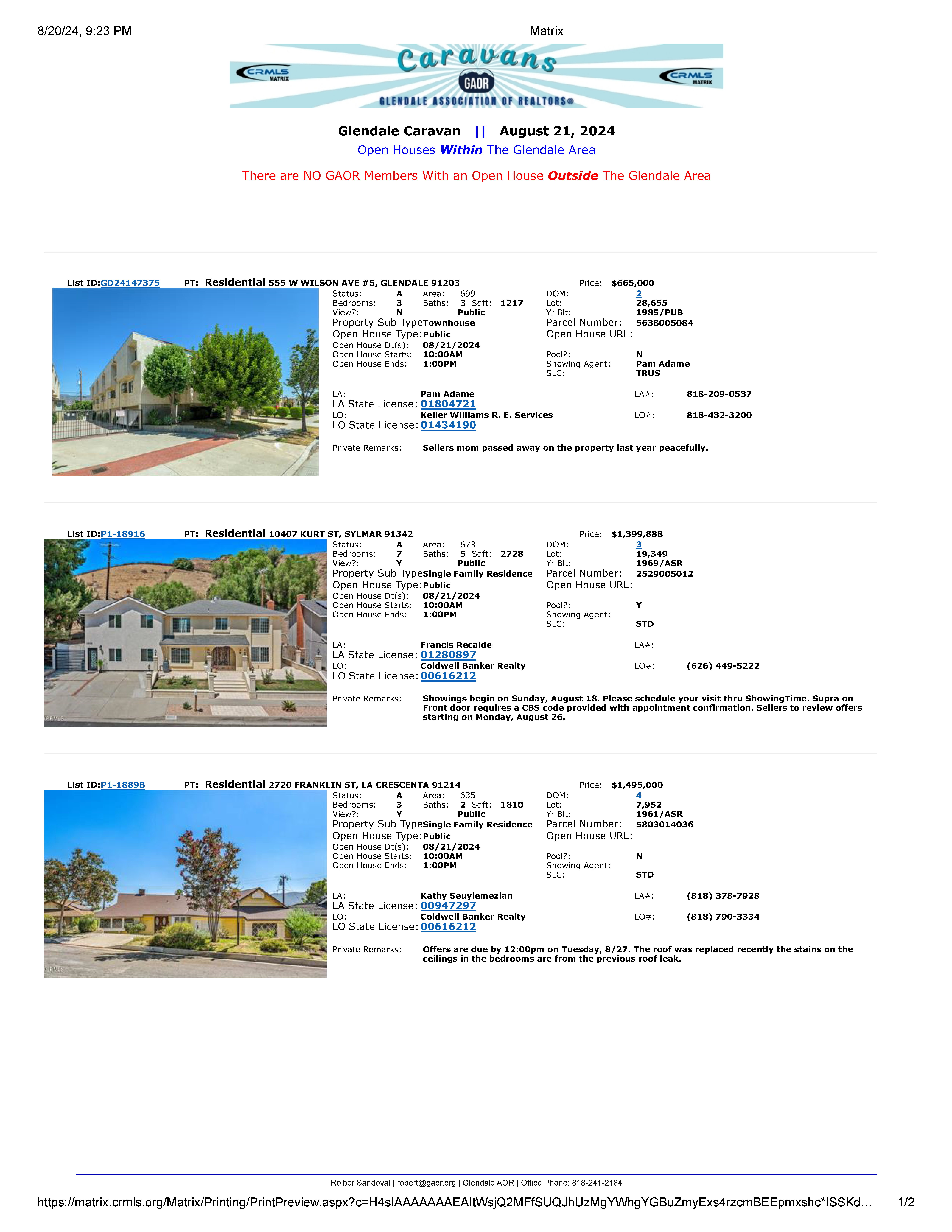 8/20/24, 9:23 PM

Matrix

CRMLS MATRIX

Caravans

GAOR

GLENDALE ASSOCIATION OF REALTORS®

CRMLS MATRIX

Glendale Caravan || August 21, 2024

Open Houses Within The Glendale Area

There are NO GAOR Members With an Open House Outside The Glendale Area

List ID:GD24147375 PT: Residential 555 W WILSON AVE #5, GLENDALE 91203 Price: $665,000

Status: A Area: 699 DOM: 2
Bedrooms: 3 Baths: 3 Sqft: 1217 Lot: 28,655
View?: N Public Yr Blt: 1985/PUB
Property Sub Type Townhouse Parcel Number: 5638005084
Open House Type: Public Open House URL:
Open House Dt(s): 08/21/2024
Open House Starts: 10:00AM Pool?: N
Open House Ends: 1:00PM Showing Agent: Pam Adame
SLC: TRUS

LA: Pam Adame LA#: 818-209-0537
LA State License: 01804721
LO: Keller Williams R. E. Services LO#: 818-432-3200
LO State License: 01434190

Private Remarks: Sellers mom passed away on the property last year peacefully.

List ID:P1-18916 PT: Residential 10407 KURT ST, SYLMAR 91342 Price: $1,399,888

Status: A Area: 673 DOM: 3
Bedrooms: 7 Baths: 5 Sqft: 2728 Lot: 19,349
View?: Y Public Yr Blt: 1969/ASR
Property Sub Type Single Family Residence Parcel Number: 2529005012
Open House Type: Public Open House URL:
Open House Dt(s): 08/21/2024
Open House Starts: 10:00AM Pool?: Y
Open House Ends: 1:00PM Showing Agent:
SLC: STD

LA: Francis Recalde LA#:
LA State License: 01280897
LO: Coldwell Banker Realty LO#: (626) 449-5222
LO State License: 00616212

Private Remarks: Showings begin on Sunday, August 18. Please schedule your visit thru ShowingTime. Supra on Front door requires a CBS code provided with appointment confirmation. Sellers to review offers starting on Monday, August 26.

List ID:P1-18898 PT: Residential 2720 FRANKLIN ST, LA CRESCENTA 91214 Price: $1,495,000

Status: A Area: 635 DOM: 4
Bedrooms: 3 Baths: 2 Sqft: 1810 Lot: 7,952
View?: Y Public Yr Blt: 1961/ASR
Property Sub Type Single Family Residence Parcel Number: 5803014036
Open House Type: Public Open House URL:
Open House Dt(s): 08/21/2024
Open House Starts: 10:00AM Pool?: N
Open House Ends: 1:00PM Showing Agent:
SLC: STD

LA: Kathy Seuylemezian LA#: (818) 378-7928
LA State License: 00947297
LO: Coldwell Banker Realty LO#: (818) 790-3334
LO State License: 00616212

Private Remarks: Offers are due by 12:00pm on Tuesday, 8/27. The roof was replaced recently the stains on the ceilings in the bedrooms are from the previous roof leak.

Ro'ber Sandoval | robert@gaor.org | Glendale AOR | Office Phone: 818-241-2184

https://matrix.crmls.org/Matrix/Printing/PrintPreview.aspx?c=H4sIAAAAAAAEAItWsjQ2MFfSUQJhUzMgYWhgYGBuZmyExs4rzcmBEEpmxshc*ISSKd... 1/2